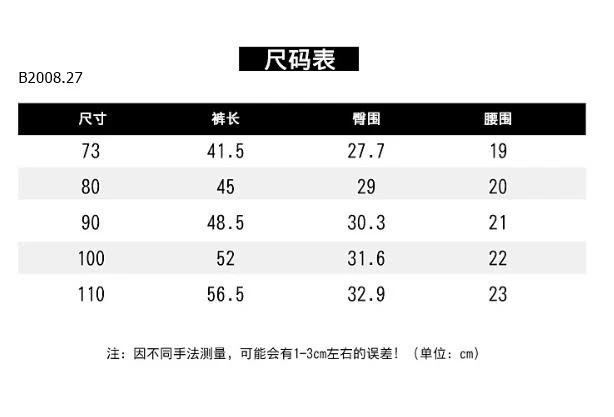 尺码表

B2008.27

| 尺寸 | 裤长 | 臀围 | 腰围 |
|---|---|---|---|
| 73 | 41.5 | 27.7 | 19 |
| 80 | 45 | 29 | 20 |
| 90 | 48.5 | 30.3 | 21 |
| 100 | 52 | 31.6 | 22 |
| 110 | 56.5 | 32.9 | 23 |

注：因不同手法测量，可能会有1-3cm左右的误差！（单位：cm）